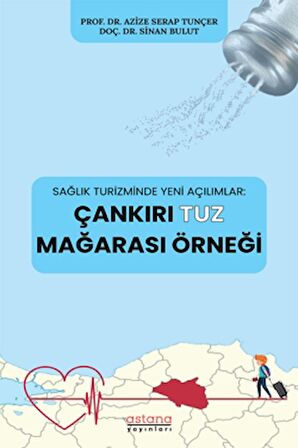 PROF. DR. AZİZE SERAP TUNÇER
DOÇ. DR. SİNAN BULUT

SAĞLIK TURİZMİNDE YENİ AÇILIMLAR:
ÇANKIRI TUZ MAĞARASI ÖRNEĞİ

astana
yayınları